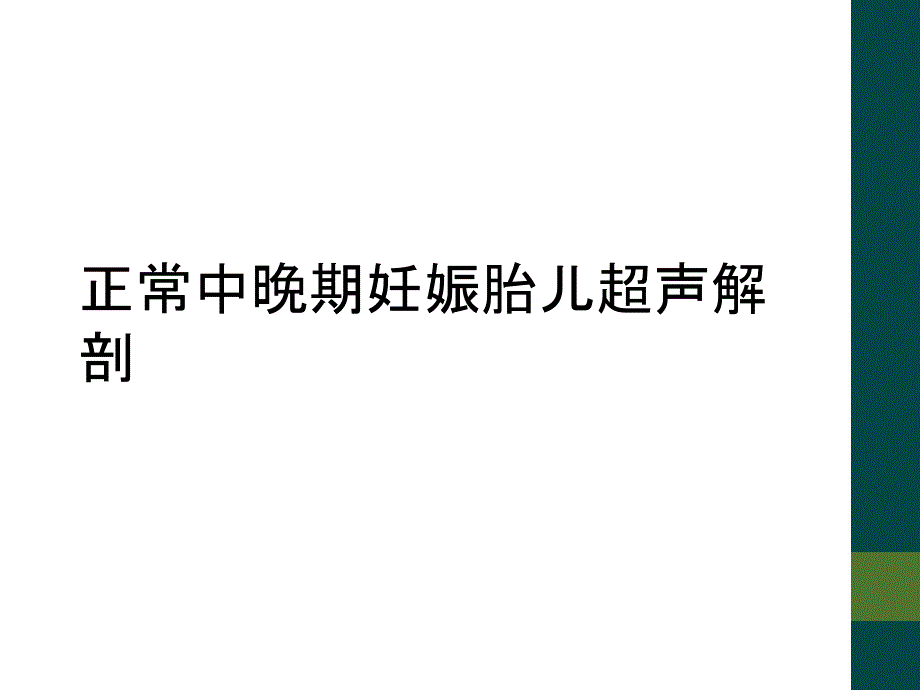 正常中晚期妊娠胎儿超声解剖